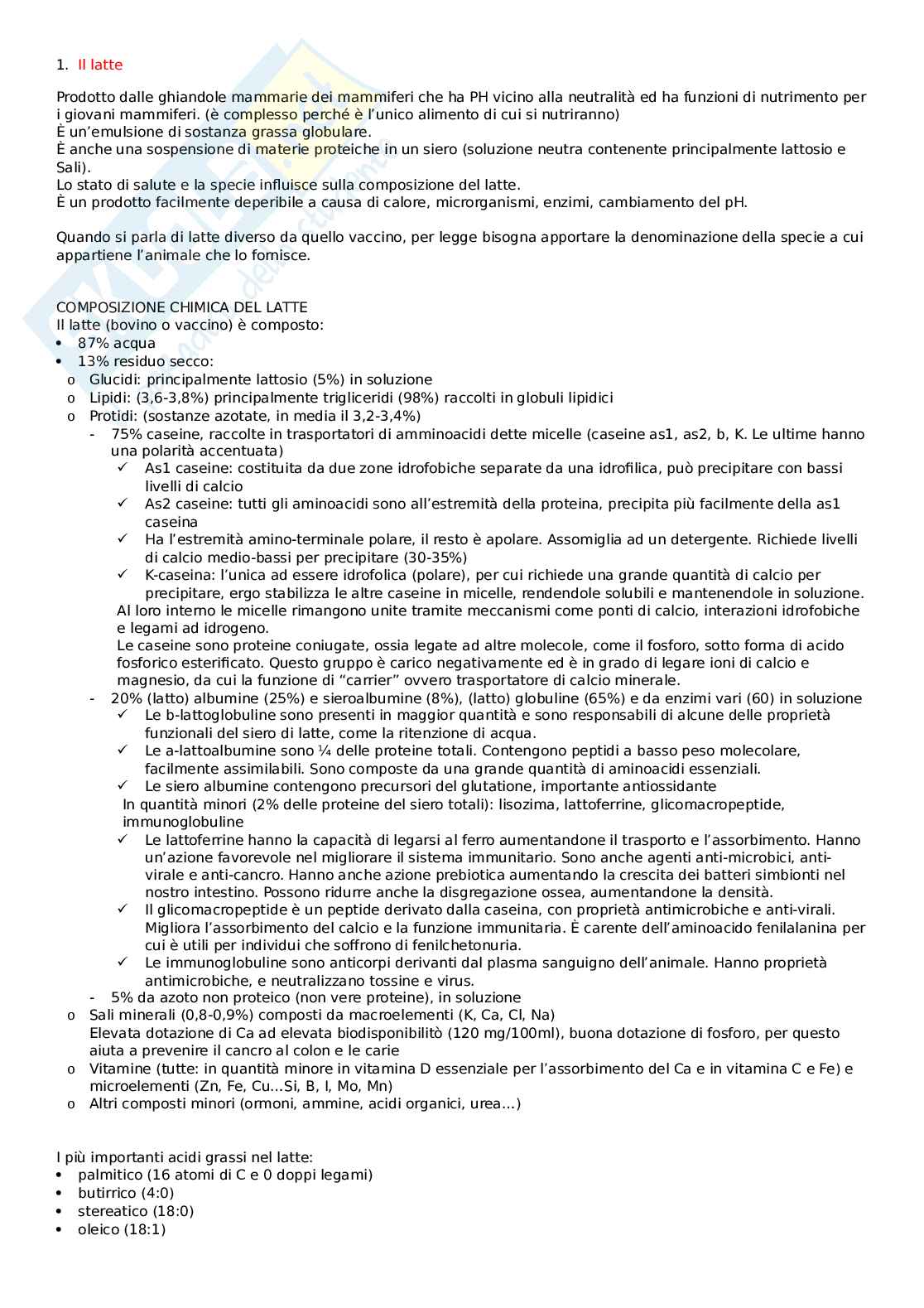 1. Il latte

Prodotto dalle ghiandole mammarie dei mammiferi che ha PH vicino alla neutralità ed ha funzioni di nutrimento per i giovani mammiferi. (è complesso perché è l'unico alimento di cui si nutriranno)
È un'emulsione di sostanza grassa globulare.
È anche una sospensione di materie proteiche in un siero (soluzione neutra contenente principalmente lattosio e Sali).
Lo stato di salute e la specie influisce sulla composizione del latte.
È un prodotto facilmente deperibile a causa di calore, microrganismi, enzimi, cambiamento del pH.

Quando si parla di latte diverso da quello vaccino, per legge bisogna apportare la denominazione della specie a cui appartiene l'animale che lo fornisce.

COMPOSIZIONE CHIMICA DEL LATTE
Il latte (bovino o vaccino) è composto:
• 87% acqua
• 13% residuo secco:
o Glucidi: principalmente lattosio (5%) in soluzione
o Lipidi: (3,6-3,8%) principalmente trigliceridi (98%) raccolti in globuli lipidici
o Protidi: (sostanze azotate, in media il 3,2-3,4%)
- 75% caseine, raccolte in trasportatori di amminoacidi dette micelle (caseine as1, as2, b, K. Le ultime hanno una polarità accentuata)
✓ As1 caseine: costituita da due zone idrofobiche separate da una idrofilica, può precipitare con bassi livelli di calcio
✓ As2 caseine: tutti gli aminoacidi sono all'estremità della proteina, precipita più facilmente della as1 caseina
✓ Ha l'estremità amino-terminale polare, il resto è apolare. Assomiglia ad un detergente. Richiede livelli di calcio medio-bassi per precipitare (30-35%)
✓ K-caseina: l'unica ad essere idrofolica (polare), per cui richiede una grande quantità di calcio per precipitare, ergo stabilizza le altre caseine in micelle, rendendole solubili e mantenendole in soluzione.
Al loro interno le micelle rimangono unite tramite meccanismi come ponti di calcio, interazioni idrofobiche e legami ad idrogeno.
Le caseine sono proteine coniugate, ossia legate ad altre molecole, come il fosforo, sotto forma di acido fosforico esterificato. Questo gruppo è carico negativamente ed è in grado di legare ioni di calcio e magnesio, da cui la funzione di "carrier" ovvero trasportatore di calcio minerale.
- 20% (latto) albumine (25%) e sieroalbumine (8%), (latto) globuline (65%) e da enzimi vari (60) in soluzione
✓ Le b-lattoglobuline sono presenti in maggior quantità e sono responsabili di alcune delle proprietà funzionali del siero di latte, come la ritenzione di acqua.
✓ Le a-lattoalbumine sono ¼ delle proteine totali. Contengono peptidi a basso peso molecolare, facilmente assimilabili. Sono composte da una grande quantità di aminoacidi essenziali.
✓ Le siero albumine contengono precursori del glutatione, importante antiossidante
In quantità minori (2% delle proteine del siero totali): lisozima, lattoferrine, glicomacropeptide, immunoglobuline
✓ Le lattoferrine hanno la capacità di legarsi al ferro aumentandone il trasporto e l'assorbimento. Hanno un'azione favorevole nel migliorare il sistema immunitario. Sono anche agenti anti-microbici, anti-virale e anti-cancro. Hanno anche azione prebiotica aumentando la crescita dei batteri simbionti nel nostro intestino. Possono ridurre anche la disgregazione ossea, aumentandone la densità.
✓ Il glicomacropeptide è un peptide derivato dalla caseina, con proprietà antimicrobiche e anti-virali. Migliora l'assorbimento del calcio e la funzione immunitaria. È carente dell'aminoacido fenilalanina per cui è utili per individui che soffrono di fenilchetonuria.
✓ Le immunoglobuline sono anticorpi derivanti dal plasma sanguigno dell'animale. Hanno proprietà antimicrobiche, e neutralizzano tossine e virus.
- 5% da azoto non proteico (non vere proteine), in soluzione
o Sali minerali (0,8-0,9%) composti da macroelementi (K, Ca, Cl, Na)
Elevata dotazione di Ca ad elevata biodisponibilitò (120 mg/100ml), buona dotazione di fosforo, per questo aiuta a prevenire il cancro al colon e le carie
o Vitamine (tutte: in quantità minore in vitamina D essenziale per l'assorbimento del Ca e in vitamina C e Fe) e microelementi (Zn, Fe, Cu...Si, B, I, Mo, Mn)
o Altri composti minori (ormoni, ammine, acidi organici, urea...)

I più importanti acidi grassi nel latte:
• palmitico (16 atomi di C e 0 doppi legami)
• butirrico (4:0)
• stereatico (18:0)
• oleico (18:1)